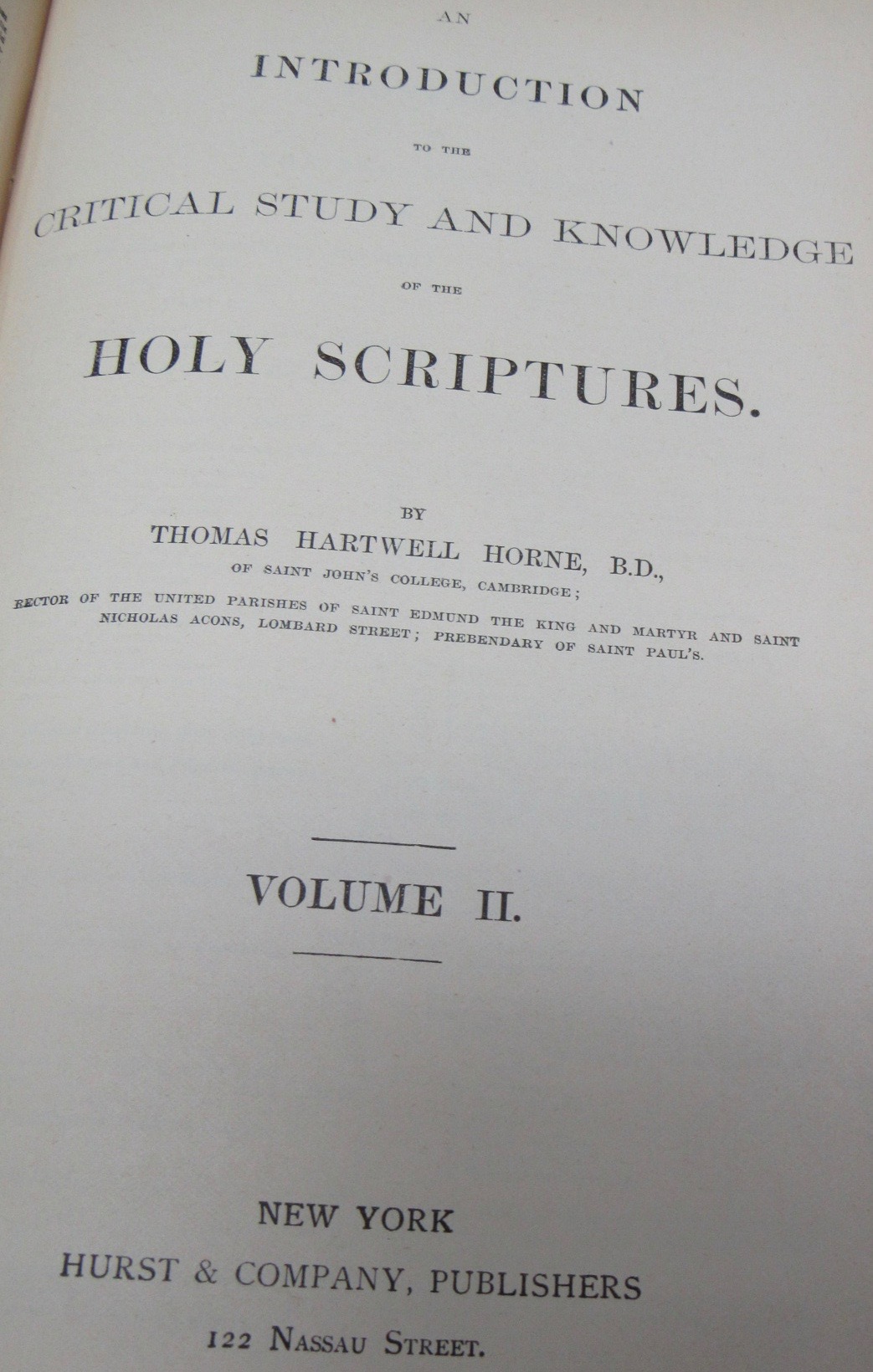 AN

INTRODUCTION

TO THE

CRITICAL STUDY AND KNOWLEDGE

OF THE

HOLY SCRIPTURES.

BY

THOMAS HARTWELL HORNE, B.D.,

OF SAINT JOHN'S COLLEGE, CAMBRIDGE;

RECTOR OF THE UNITED PARISHES OF SAINT EDMUND THE KING AND MARTYR AND SAINT NICHOLAS ACONS, LOMBARD STREET; PREBENDARY OF SAINT PAUL'S.

VOLUME II.

NEW YORK

HURST & COMPANY, PUBLISHERS

122 NASSAU STREET.